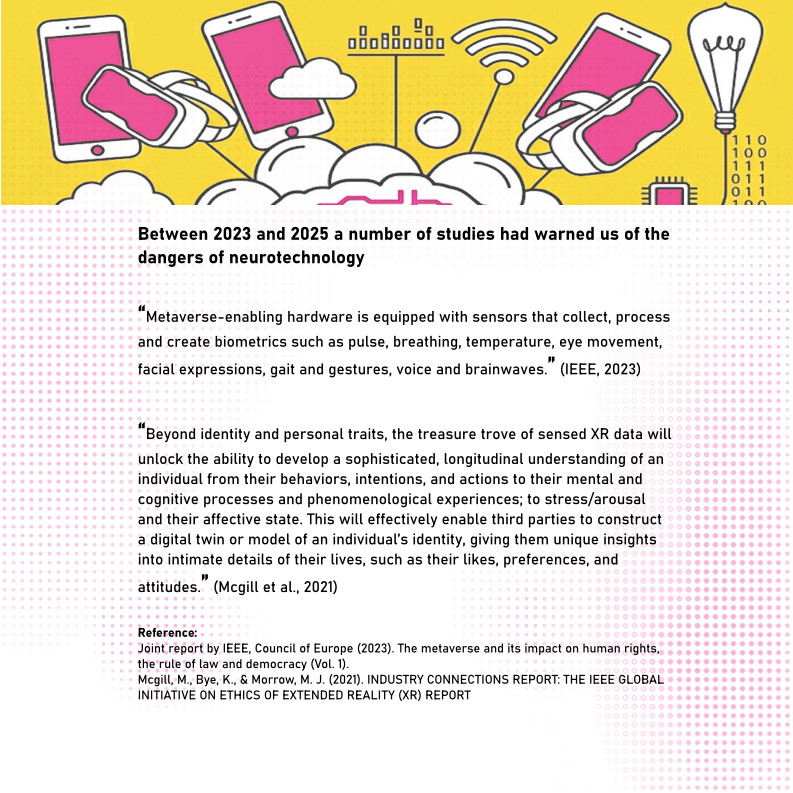 Between 2023 and 2025 a number of studies had warned us of the dangers of neurotechnology

"Metaverse-enabling hardware is equipped with sensors that collect, process and create biometrics such as pulse, breathing, temperature, eye movement, facial expressions, gait and gestures, voice and brainwaves." (IEEE, 2023)

"Beyond identity and personal traits, the treasure trove of sensed XR data will unlock the ability to develop a sophisticated, longitudinal understanding of an individual from their behaviors, intentions, and actions to their mental and cognitive processes and phenomenological experiences; to stress/arousal and their affective state. This will effectively enable third parties to construct a digital twin or model of an individual's identity, giving them unique insights into intimate details of their lives, such as their likes, preferences, and attitudes." (Mcgill et al., 2021)

Reference:
Joint report by IEEE, Council of Europe (2023). The metaverse and its impact on human rights, the rule of law and democracy (Vol. 1).
Mcgill, M., Bye, K., & Morrow, M. J. (2021). INDUSTRY CONNECTIONS REPORT: THE IEEE GLOBAL INITIATIVE ON ETHICS OF EXTENDED REALITY (XR) REPORT